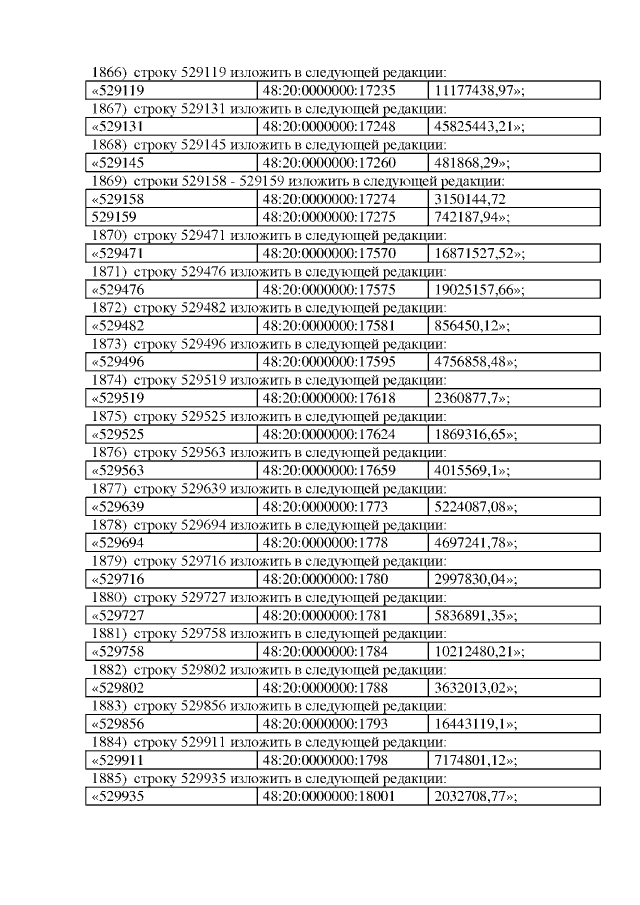 1866) строку 529119 изложить в следующей редакции:

| «529119 | 48:20:0000000:17235 | 11177438,97»; |
|---|---|---|

1867) строку 529131 изложить в следующей редакции:

| «529131 | 48:20:0000000:17248 | 45825443,21»; |
|---|---|---|

1868) строку 529145 изложить в следующей редакции:

| «529145 | 48:20:0000000:17260 | 481868,29»; |
|---|---|---|

1869) строки 529158 - 529159 изложить в следующей редакции:

| «529158 | 48:20:0000000:17274 | 3150144,72 |
|---|---|---|
| 529159 | 48:20:0000000:17275 | 742187,94»; |

1870) строку 529471 изложить в следующей редакции:

| «529471 | 48:20:0000000:17570 | 16871527,52»; |
|---|---|---|

1871) строку 529476 изложить в следующей редакции:

| «529476 | 48:20:0000000:17575 | 19025157,66»; |
|---|---|---|

1872) строку 529482 изложить в следующей редакции:

| «529482 | 48:20:0000000:17581 | 856450,12»; |
|---|---|---|

1873) строку 529496 изложить в следующей редакции:

| «529496 | 48:20:0000000:17595 | 4756858,48»; |
|---|---|---|

1874) строку 529519 изложить в следующей редакции:

| «529519 | 48:20:0000000:17618 | 2360877,7»; |
|---|---|---|

1875) строку 529525 изложить в следующей редакции:

| «529525 | 48:20:0000000:17624 | 1869316,65»; |
|---|---|---|

1876) строку 529563 изложить в следующей редакции:

| «529563 | 48:20:0000000:17659 | 4015569,1»; |
|---|---|---|

1877) строку 529639 изложить в следующей редакции:

| «529639 | 48:20:0000000:1773 | 5224087,08»; |
|---|---|---|

1878) строку 529694 изложить в следующей редакции:

| «529694 | 48:20:0000000:1778 | 4697241,78»; |
|---|---|---|

1879) строку 529716 изложить в следующей редакции:

| «529716 | 48:20:0000000:1780 | 2997830,04»; |
|---|---|---|

1880) строку 529727 изложить в следующей редакции:

| «529727 | 48:20:0000000:1781 | 5836891,35»; |
|---|---|---|

1881) строку 529758 изложить в следующей редакции:

| «529758 | 48:20:0000000:1784 | 10212480,21»; |
|---|---|---|

1882) строку 529802 изложить в следующей редакции:

| «529802 | 48:20:0000000:1788 | 3632013,02»; |
|---|---|---|

1883) строку 529856 изложить в следующей редакции:

| «529856 | 48:20:0000000:1793 | 16443119,1»; |
|---|---|---|

1884) строку 529911 изложить в следующей редакции:

| «529911 | 48:20:0000000:1798 | 7174801,12»; |
|---|---|---|

1885) строку 529935 изложить в следующей редакции:

| «529935 | 48:20:0000000:18001 | 2032708,77»; |
|---|---|---|